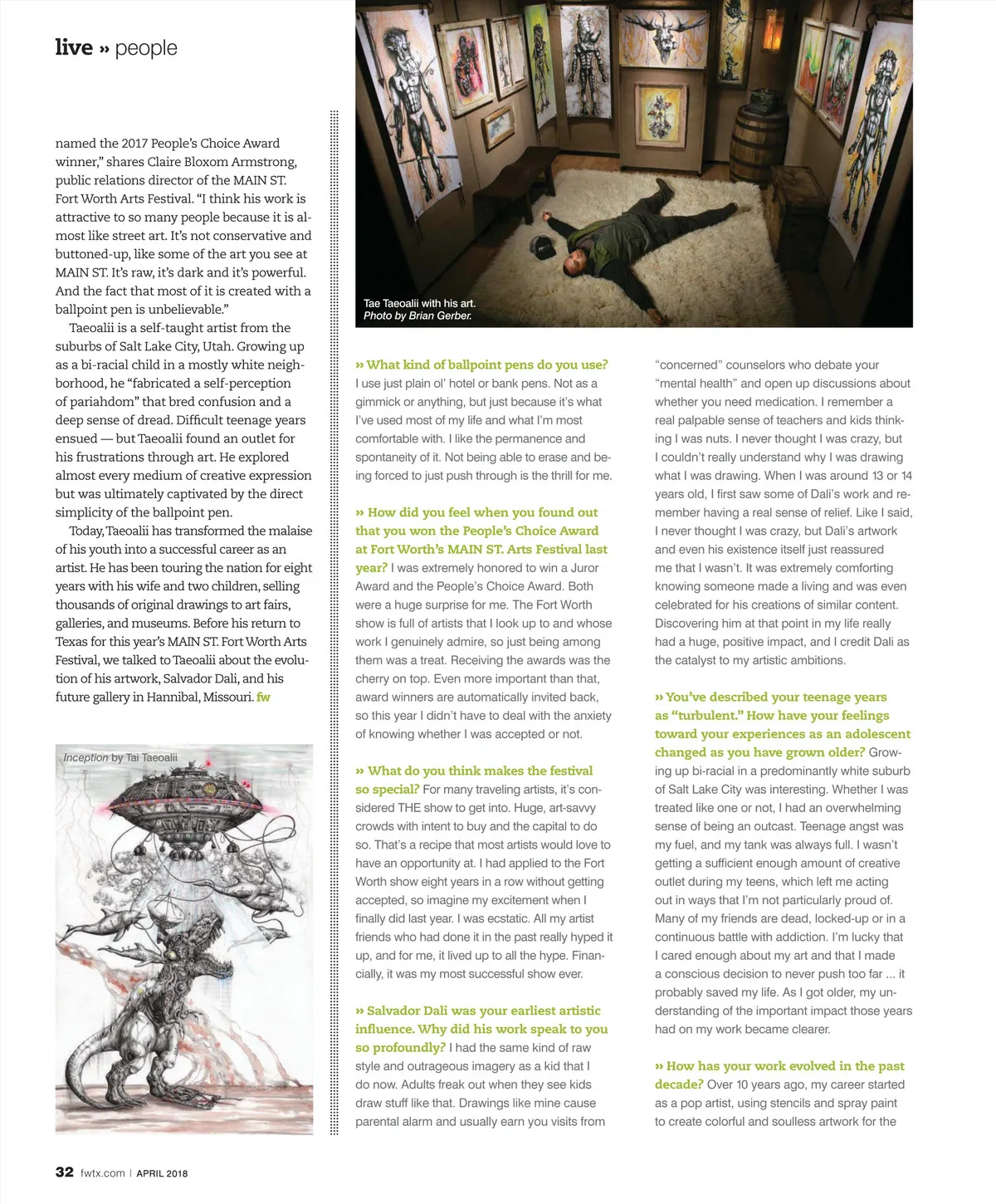 live » people

named the 2017 People's Choice Award winner," shares Claire Bloxom Armstrong, public relations director of the MAIN ST. Fort Worth Arts Festival. "I think his work is attractive to so many people because it is almost like street art. It's not conservative and buttoned-up, like some of the art you see at MAIN ST. It's raw, it's dark and it's powerful. And the fact that most of it is created with a ballpoint pen is unbelievable."

Taeoalii is a self-taught artist from the suburbs of Salt Lake City, Utah. Growing up as a bi-racial child in a mostly white neighborhood, he "fabricated a self-perception of pariahdom" that bred confusion and a deep sense of dread. Difficult teenage years ensued — but Taeoalii found an outlet for his frustrations through art. He explored almost every medium of creative expression but was ultimately captivated by the direct simplicity of the ballpoint pen.

Today, Taeoalii has transformed the malaise of his youth into a successful career as an artist. He has been touring the nation for eight years with his wife and two children, selling thousands of original drawings to art fairs, galleries, and museums. Before his return to Texas for this year's MAIN ST. Fort Worth Arts Festival, we talked to Taeoalii about the evolution of his artwork, Salvador Dali, and his future gallery in Hannibal, Missouri. fw

Inception by Tai Taeoalii

Tae Taeoalii with his art.
Photo by Brian Gerber.

» What kind of ballpoint pens do you use? I use just plain ol' hotel or bank pens. Not as a gimmick or anything, but just because it's what I've used most of my life and what I'm most comfortable with. I like the permanence and spontaneity of it. Not being able to erase and being forced to just push through is the thrill for me.

» How did you feel when you found out that you won the People's Choice Award at Fort Worth's MAIN ST. Arts Festival last year? I was extremely honored to win a Juror Award and the People's Choice Award. Both were a huge surprise for me. The Fort Worth show is full of artists that I look up to and whose work I genuinely admire, so just being among them was a treat. Receiving the awards was the cherry on top. Even more important than that, award winners are automatically invited back, so this year I didn't have to deal with the anxiety of knowing whether I was accepted or not.

» What do you think makes the festival so special? For many traveling artists, it's considered THE show to get into. Huge, art-savvy crowds with intent to buy and the capital to do so. That's a recipe that most artists would love to have an opportunity at. I had applied to the Fort Worth show eight years in a row without getting accepted, so imagine my excitement when I finally did last year. I was ecstatic. All my artist friends who had done it in the past really hyped it up, and for me, it lived up to all the hype. Financially, it was my most successful show ever.

» Salvador Dali was your earliest artistic influence. Why did his work speak to you so profoundly? I had the same kind of raw style and outrageous imagery as a kid that I do now. Adults freak out when they see kids draw stuff like that. Drawings like mine cause parental alarm and usually earn you visits from "concerned" counselors who debate your "mental health" and open up discussions about whether you need medication. I remember a real palpable sense of teachers and kids thinking I was nuts. I never thought I was crazy, but I couldn't really understand why I was drawing what I was drawing. When I was around 13 or 14 years old, I first saw some of Dali's work and remember having a real sense of relief. Like I said, I never thought I was crazy, but Dali's artwork and even his existence itself just reassured me that I wasn't. It was extremely comforting knowing someone made a living and was even celebrated for his creations of similar content. Discovering him at that point in my life really had a huge, positive impact, and I credit Dali as the catalyst to my artistic ambitions.

» You've described your teenage years as "turbulent." How have your feelings toward your experiences as an adolescent changed as you have grown older? Growing up bi-racial in a predominantly white suburb of Salt Lake City was interesting. Whether I was treated like one or not, I had an overwhelming sense of being an outcast. Teenage angst was my fuel, and my tank was always full. I wasn't getting a sufficient enough amount of creative outlet during my teens, which left me acting out in ways that I'm not particularly proud of. Many of my friends are dead, locked-up or in a continuous battle with addiction. I'm lucky that I cared enough about my art and that I made a conscious decision to never push too far ... it probably saved my life. As I got older, my understanding of the important impact those years had on my work became clearer.

» How has your work evolved in the past decade? Over 10 years ago, my career started as a pop artist, using stencils and spray paint to create colorful and soulless artwork for the

32 fwtx.com | APRIL 2018